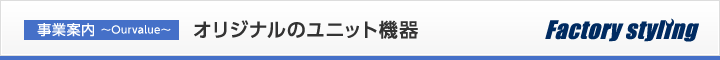 事業案内 ～Ourvalue～ オリジナルのユニット機器 Factory styling